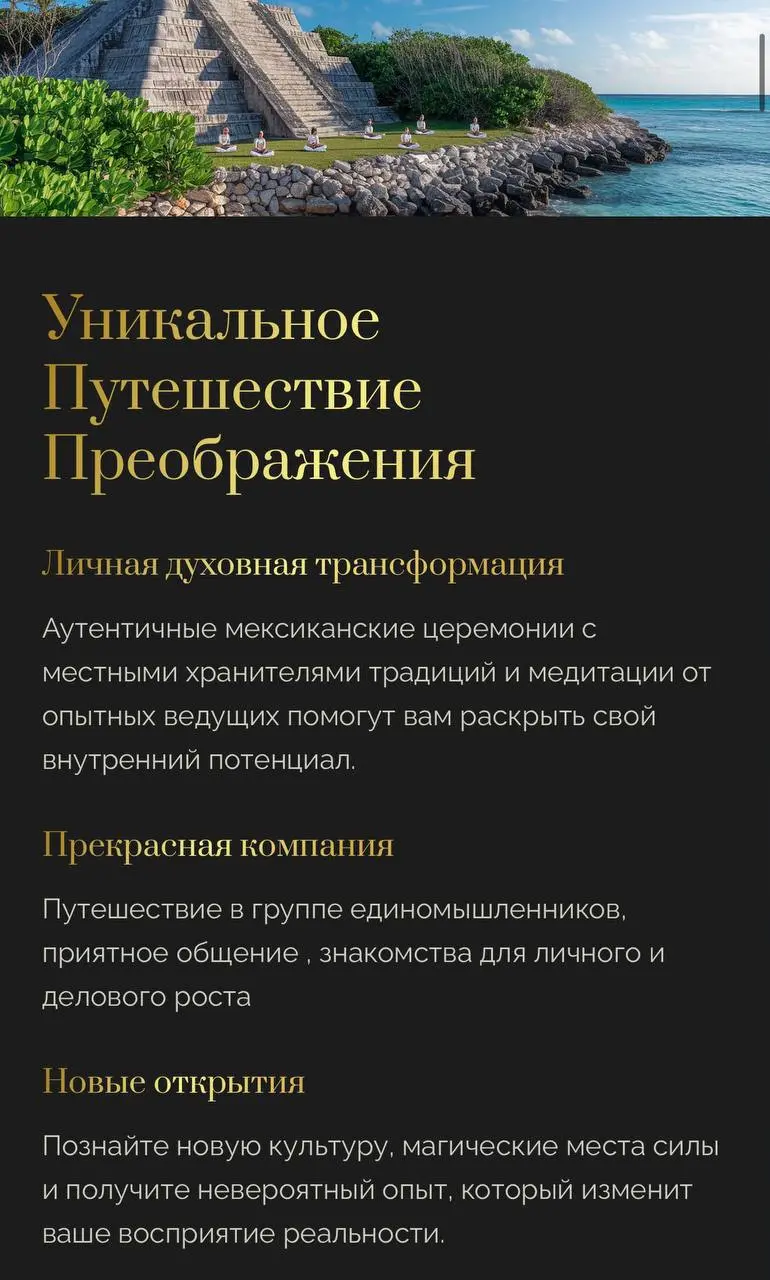 Уникальное Путешествие Преображения

Личная духовная трансформация

Аутентичные мексиканские церемонии с местными хранителями традиций и медитации от опытных ведущих помогут вам раскрыть свой внутренний потенциал.

Прекрасная компания

Путешествие в группе единомышленников, приятное общение , знакомства для личного и делового роста

Новые открытия

Познайте новую культуру, магические места силы и получите невероятный опыт, который изменит ваше восприятие реальности.